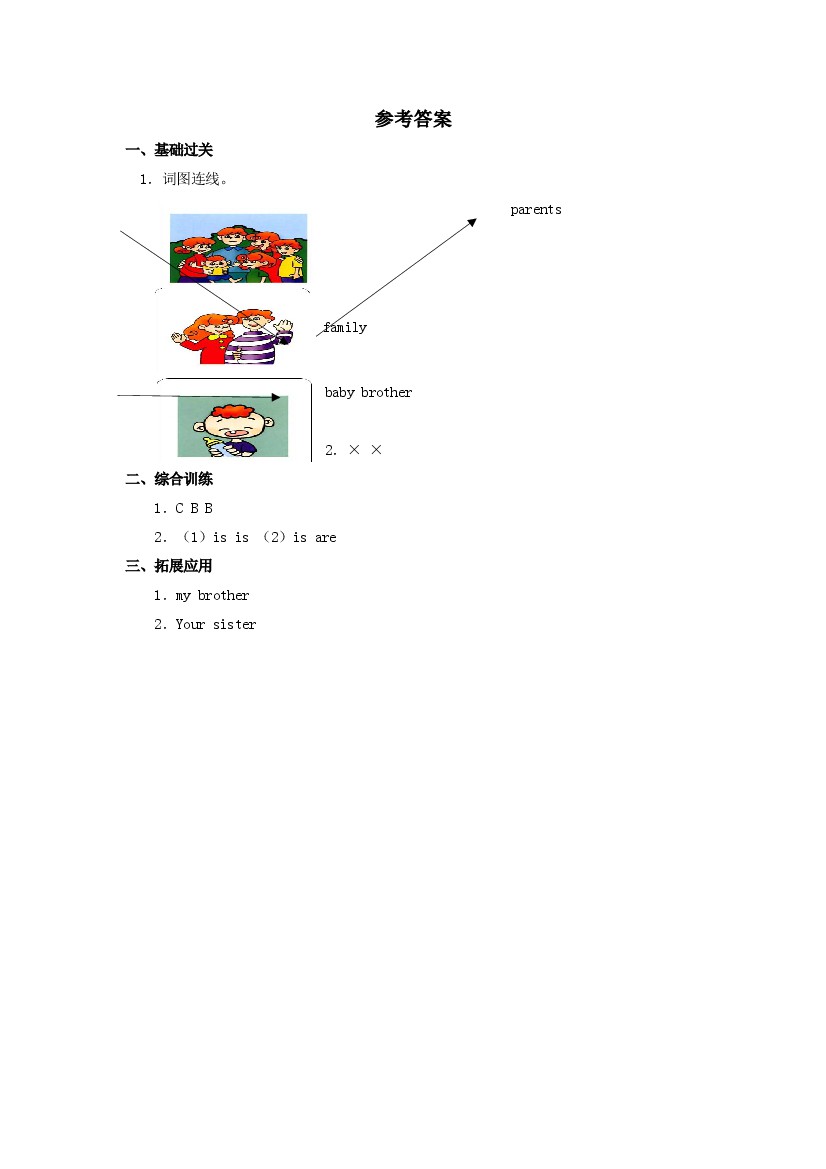 参考答案

一、基础过关

1. 词图连线。

parents

family

baby brother

2. × ×

二、综合训练

1. C B B

2. （1）is is （2）is are

三、拓展应用

1. my brother

2. Your sister